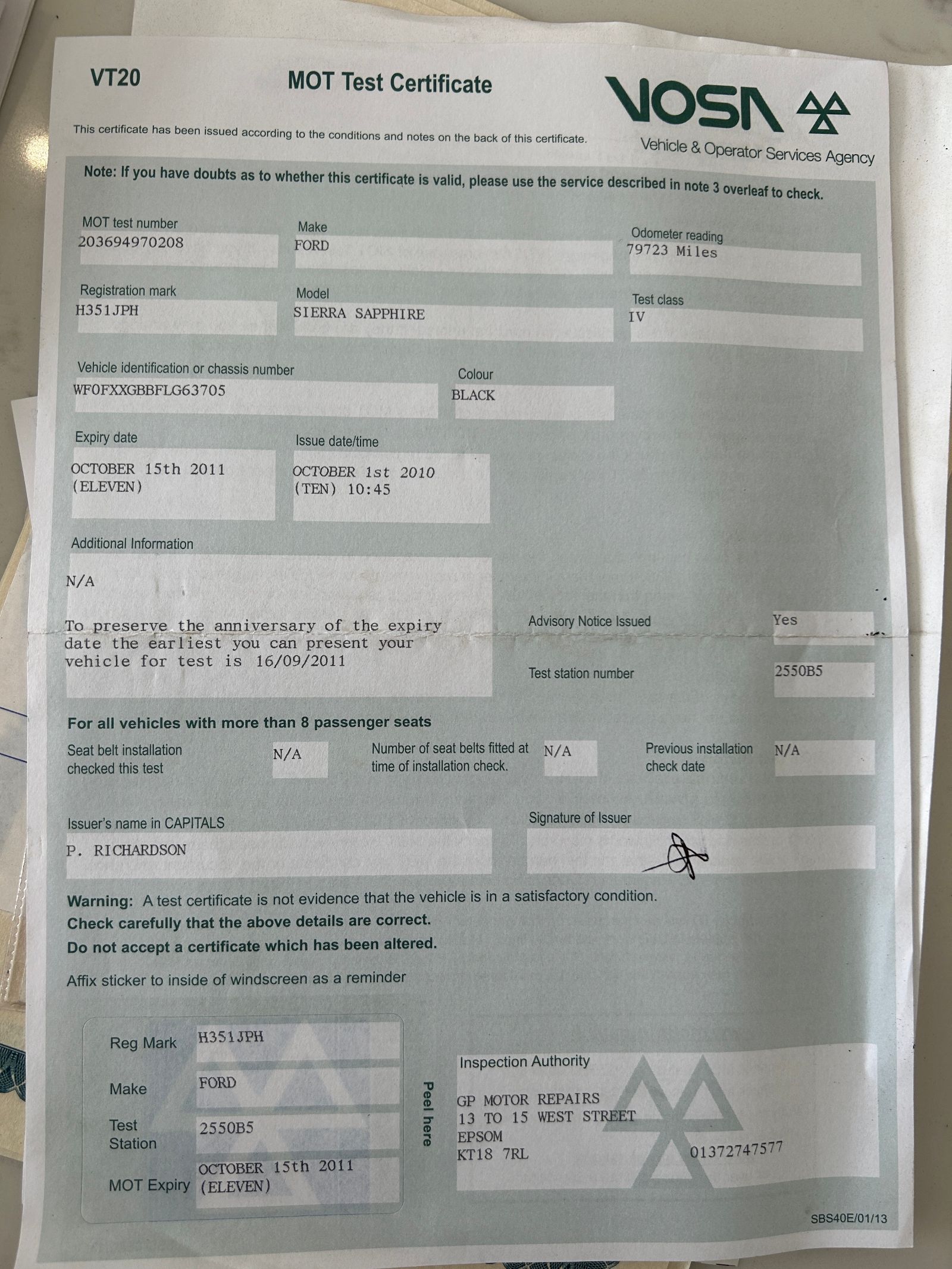 VT20

MOT Test Certificate

VOSA
Vehicle & Operator Services Agency

This certificate has been issued according to the conditions and notes on the back of this certificate.

Note: If you have doubts as to whether this certificate is valid, please use the service described in note 3 overleaf to check.

MOT test number
203694970208

Make
FORD

Odometer reading
79723 Miles

Registration mark
H351JPH

Model
SIERRA SAPPHIRE

Test class
IV

Vehicle identification or chassis number
WF0FXXGBBFLG63705

Colour
BLACK

Expiry date
OCTOBER 15th 2011 (ELEVEN)

Issue date/time
OCTOBER 1st 2010 (TEN) 10:45

Additional Information
N/A

To preserve the anniversary of the expiry date the earliest you can present your vehicle for test is 16/09/2011

Advisory Notice Issued
Yes

Test station number
2550B5

For all vehicles with more than 8 passenger seats

Seat belt installation checked this test
N/A

Number of seat belts fitted at time of installation check.
N/A

Previous installation check date
N/A

Issuer's name in CAPITALS
P. RICHARDSON

Signature of Issuer

Warning: A test certificate is not evidence that the vehicle is in a satisfactory condition.
Check carefully that the above details are correct.
Do not accept a certificate which has been altered.

Affix sticker to inside of windscreen as a reminder

Reg Mark H351JPH
Make FORD
Test Station 2550B5
MOT Expiry OCTOBER 15th 2011 (ELEVEN)

Peel here

Inspection Authority
GP MOTOR REPAIRS
13 TO 15 WEST STREET
EPSOM
KT18 7RL
01372747577

SBS40E/01/13